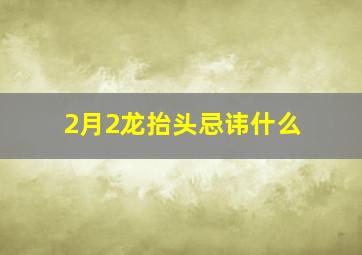 2月2龙抬头忌讳什么